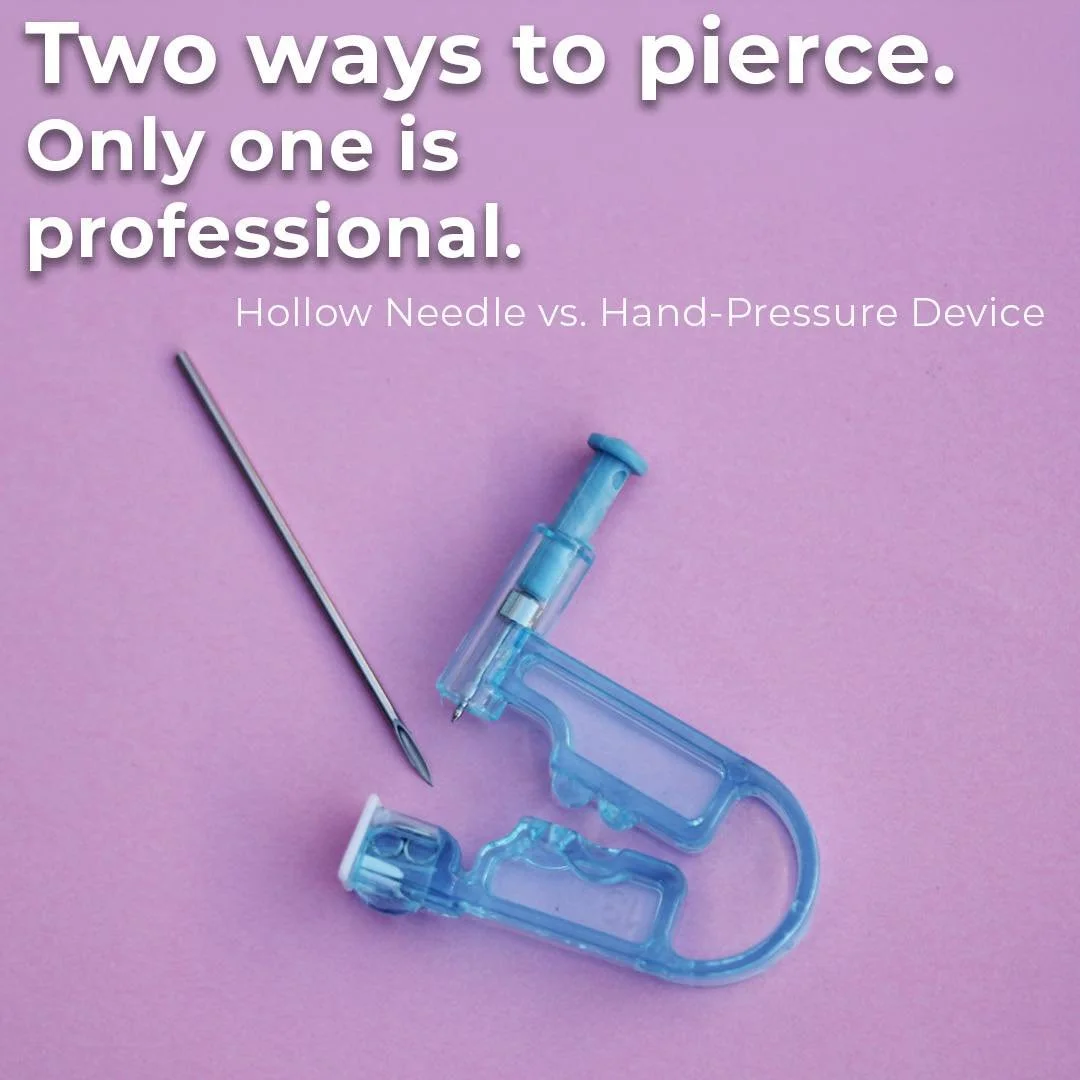 Two ways to pierce.
Only one is professional.

Hollow Needle vs. Hand-Pressure Device